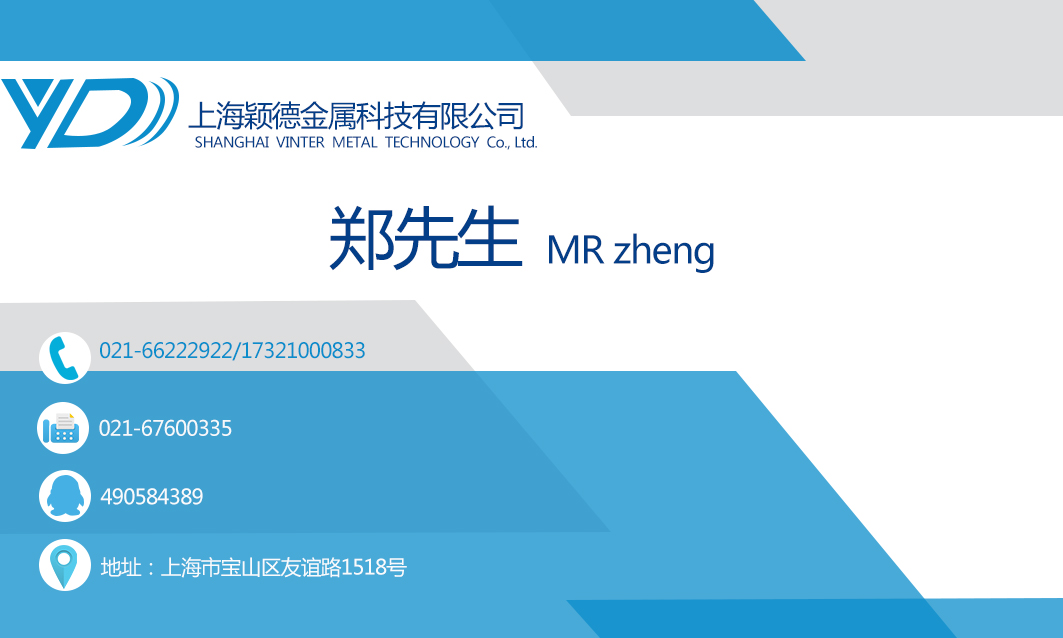 YD
上海颖德金属科技有限公司
SHANGHAI VINTER METAL TECHNOLOGY Co., Ltd.

郑先生 MR zheng

021-66222922/17321000833

021-67600335

490584389

地址：上海市宝山区友谊路1518号